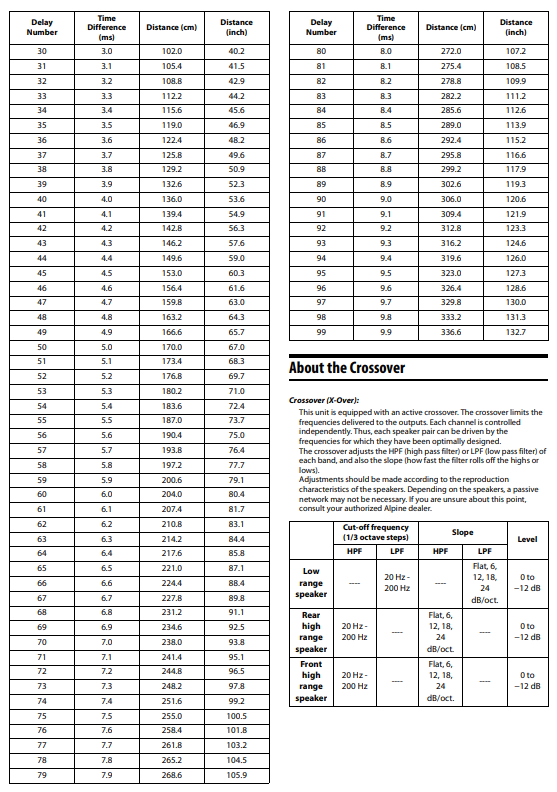 | Delay Number | Time Difference (ms) | Distance (cm) | Distance (inch) |
|---|---|---|---|
| 30 | 3.0 | 102.0 | 40.2 |
| 31 | 3.1 | 105.4 | 41.5 |
| 32 | 3.2 | 108.8 | 42.9 |
| 33 | 3.3 | 112.2 | 44.2 |
| 34 | 3.4 | 115.6 | 45.6 |
| 35 | 3.5 | 119.0 | 46.9 |
| 36 | 3.6 | 122.4 | 48.2 |
| 37 | 3.7 | 125.8 | 49.6 |
| 38 | 3.8 | 129.2 | 50.9 |
| 39 | 3.9 | 132.6 | 52.3 |
| 40 | 4.0 | 136.0 | 53.6 |
| 41 | 4.1 | 139.4 | 54.9 |
| 42 | 4.2 | 142.8 | 56.3 |
| 43 | 4.3 | 146.2 | 57.6 |
| 44 | 4.4 | 149.6 | 59.0 |
| 45 | 4.5 | 153.0 | 60.3 |
| 46 | 4.6 | 156.4 | 61.6 |
| 47 | 4.7 | 159.8 | 63.0 |
| 48 | 4.8 | 163.2 | 64.3 |
| 49 | 4.9 | 166.6 | 65.7 |
| 50 | 5.0 | 170.0 | 67.0 |
| 51 | 5.1 | 173.4 | 68.3 |
| 52 | 5.2 | 176.8 | 69.7 |
| 53 | 5.3 | 180.2 | 71.0 |
| 54 | 5.4 | 183.6 | 72.4 |
| 55 | 5.5 | 187.0 | 73.7 |
| 56 | 5.6 | 190.4 | 75.0 |
| 57 | 5.7 | 193.8 | 76.4 |
| 58 | 5.8 | 197.2 | 77.7 |
| 59 | 5.9 | 200.6 | 79.1 |
| 60 | 6.0 | 204.0 | 80.4 |
| 61 | 6.1 | 207.4 | 81.7 |
| 62 | 6.2 | 210.8 | 83.1 |
| 63 | 6.3 | 214.2 | 84.4 |
| 64 | 6.4 | 217.6 | 85.8 |
| 65 | 6.5 | 221.0 | 87.1 |
| 66 | 6.6 | 224.4 | 88.4 |
| 67 | 6.7 | 227.8 | 89.8 |
| 68 | 6.8 | 231.2 | 91.1 |
| 69 | 6.9 | 234.6 | 92.5 |
| 70 | 7.0 | 238.0 | 93.8 |
| 71 | 7.1 | 241.4 | 95.1 |
| 72 | 7.2 | 244.8 | 96.5 |
| 73 | 7.3 | 248.2 | 97.8 |
| 74 | 7.4 | 251.6 | 99.2 |
| 75 | 7.5 | 255.0 | 100.5 |
| 76 | 7.6 | 258.4 | 101.8 |
| 77 | 7.7 | 261.8 | 103.2 |
| 78 | 7.8 | 265.2 | 104.5 |
| 79 | 7.9 | 268.6 | 105.9 |

| Delay Number | Time Difference (ms) | Distance (cm) | Distance (inch) |
|---|---|---|---|
| 80 | 8.0 | 272.0 | 107.2 |
| 81 | 8.1 | 275.4 | 108.5 |
| 82 | 8.2 | 278.8 | 109.9 |
| 83 | 8.3 | 282.2 | 111.2 |
| 84 | 8.4 | 285.6 | 112.6 |
| 85 | 8.5 | 289.0 | 113.9 |
| 86 | 8.6 | 292.4 | 115.2 |
| 87 | 8.7 | 295.8 | 116.6 |
| 88 | 8.8 | 299.2 | 117.9 |
| 89 | 8.9 | 302.6 | 119.3 |
| 90 | 9.0 | 306.0 | 120.6 |
| 91 | 9.1 | 309.4 | 121.9 |
| 92 | 9.2 | 312.8 | 123.3 |
| 93 | 9.3 | 316.2 | 124.6 |
| 94 | 9.4 | 319.6 | 126.0 |
| 95 | 9.5 | 323.0 | 127.3 |
| 96 | 9.6 | 326.4 | 128.6 |
| 97 | 9.7 | 329.8 | 130.0 |
| 98 | 9.8 | 333.2 | 131.3 |
| 99 | 9.9 | 336.6 | 132.7 |

About the Crossover

Crossover (X-Over):
This unit is equipped with an active crossover. The crossover limits the frequencies delivered to the outputs. Each channel is controlled independently. Thus, each speaker pair can be driven by the frequencies for which they have been optimally designed.
The crossover adjusts the HPF (high pass filter) or LPF (low pass filter) of each band, and also the slope (how fast the filter rolls off the highs or lows).
Adjustments should be made according to the reproduction characteristics of the speakers. Depending on the speakers, a passive network may not be necessary. If you are unsure about this point, consult your authorized Alpine dealer.

| | Cut-off frequency (1/3 octave steps) HPF | Cut-off frequency (1/3 octave steps) LPF | Slope HPF | Slope LPF | Level |
|---|---|---|---|---|---|
| Low range speaker | ---- | 20 Hz - 200 Hz | ---- | Flat, 6, 12, 18, 24 dB/oct. | 0 to –12 dB |
| Rear high range speaker | 20 Hz - 200 Hz | ---- | Flat, 6, 12, 18, 24 dB/oct. | ---- | 0 to –12 dB |
| Front high range speaker | 20 Hz - 200 Hz | ---- | Flat, 6, 12, 18, 24 dB/oct. | ---- | 0 to –12 dB |